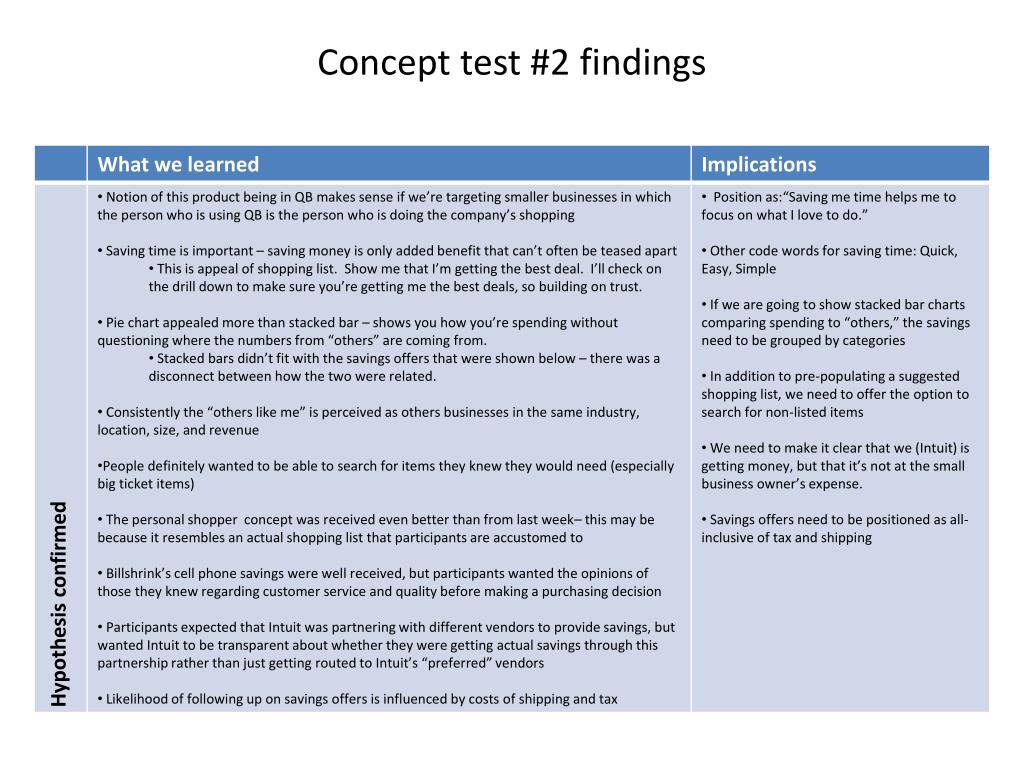 Concept test #2 findings

| | What we learned | Implications |
|---|---|---|
| Hypothesis confirmed | • Notion of this product being in QB makes sense if we're targeting smaller businesses in which the person who is using QB is the person who is doing the company's shopping<br><br>• Saving time is important – saving money is only added benefit that can't often be teased apart<br>• This is appeal of shopping list. Show me that I'm getting the best deal. I'll check on the drill down to make sure you're getting me the best deals, so building on trust.<br><br>• Pie chart appealed more than stacked bar – shows you how you're spending without questioning where the numbers from "others" are coming from.<br>• Stacked bars didn't fit with the savings offers that were shown below – there was a disconnect between how the two were related.<br><br>• Consistently the "others like me" is perceived as others businesses in the same industry, location, size, and revenue<br><br>•People definitely wanted to be able to search for items they knew they would need (especially big ticket items)<br><br>• The personal shopper concept was received even better than from last week– this may be because it resembles an actual shopping list that participants are accustomed to<br><br>• Billshrink's cell phone savings were well received, but participants wanted the opinions of those they knew regarding customer service and quality before making a purchasing decision<br><br>• Participants expected that Intuit was partnering with different vendors to provide savings, but wanted Intuit to be transparent about whether they were getting actual savings through this partnership rather than just getting routed to Intuit's "preferred" vendors<br><br>• Likelihood of following up on savings offers is influenced by costs of shipping and tax | • Position as:"Saving me time helps me to focus on what I love to do."<br><br>• Other code words for saving time: Quick, Easy, Simple<br><br>• If we are going to show stacked bar charts comparing spending to "others," the savings need to be grouped by categories<br><br>• In addition to pre-populating a suggested shopping list, we need to offer the option to search for non-listed items<br><br>• We need to make it clear that we (Intuit) is getting money, but that it's not at the small business owner's expense.<br><br>• Savings offers need to be positioned as all-inclusive of tax and shipping |